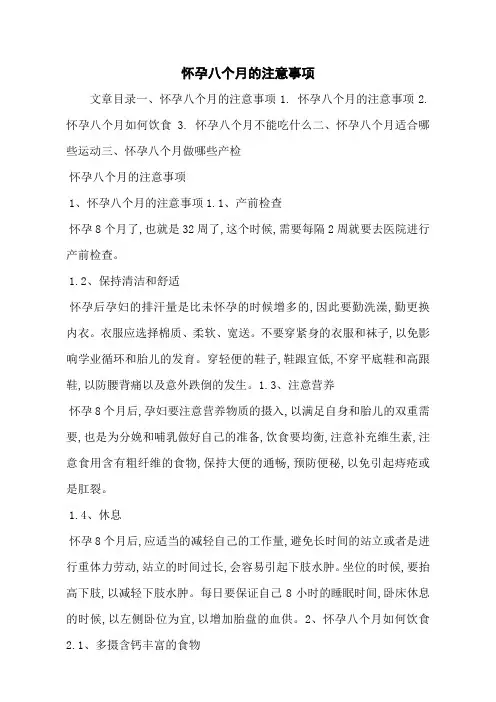 怀孕八个月的注意事项

文章目录一、怀孕八个月的注意事项 1. 怀孕八个月的注意事项 2. 怀孕八个月如何饮食 3. 怀孕八个月不能吃什么二、怀孕八个月适合哪些运动三、怀孕八个月做哪些产检

怀孕八个月的注意事项

1、怀孕八个月的注意事项 1.1、产前检查

怀孕 8 个月了,也就是 32 周了,这个时候,需要每隔 2 周就要去医院进行产前检查。

1.2、保持清洁和舒适

怀孕后孕妇的排汗量是比未怀孕的时候增多的,因此要勤洗澡,勤更换内衣。衣服应选择棉质、柔软、宽送。不要穿紧身的衣服和袜子,以免影响学业循环和胎儿的发育。穿轻便的鞋子,鞋跟宜低,不穿平底鞋和高跟鞋,以防腰背痛以及意外跌倒的发生。1.3、注意营养

怀孕 8 个月后,孕妇要注意营养物质的摄入,以满足自身和胎儿的双重需要,也是为分娩和哺乳做好自己的准备,饮食要均衡,注意补充维生素,注意食用含有粗纤维的食物,保持大便的通畅,预防便秘,以免引起痔疮或是肛裂。

1.4、休息

怀孕 8 个月后,应适当的减轻自己的工作量,避免长时间的站立或者是进行重体力劳动,站立的时间过长,会容易引起下肢水肿。坐位的时候,要抬高下肢,以减轻下肢水肿。每日要保证自己 8 小时的睡眠时间,卧床休息的时候,以左侧卧位为宜,以增加胎盘的血供。2、怀孕八个月如何饮食

2.1、多摄含钙丰富的食物